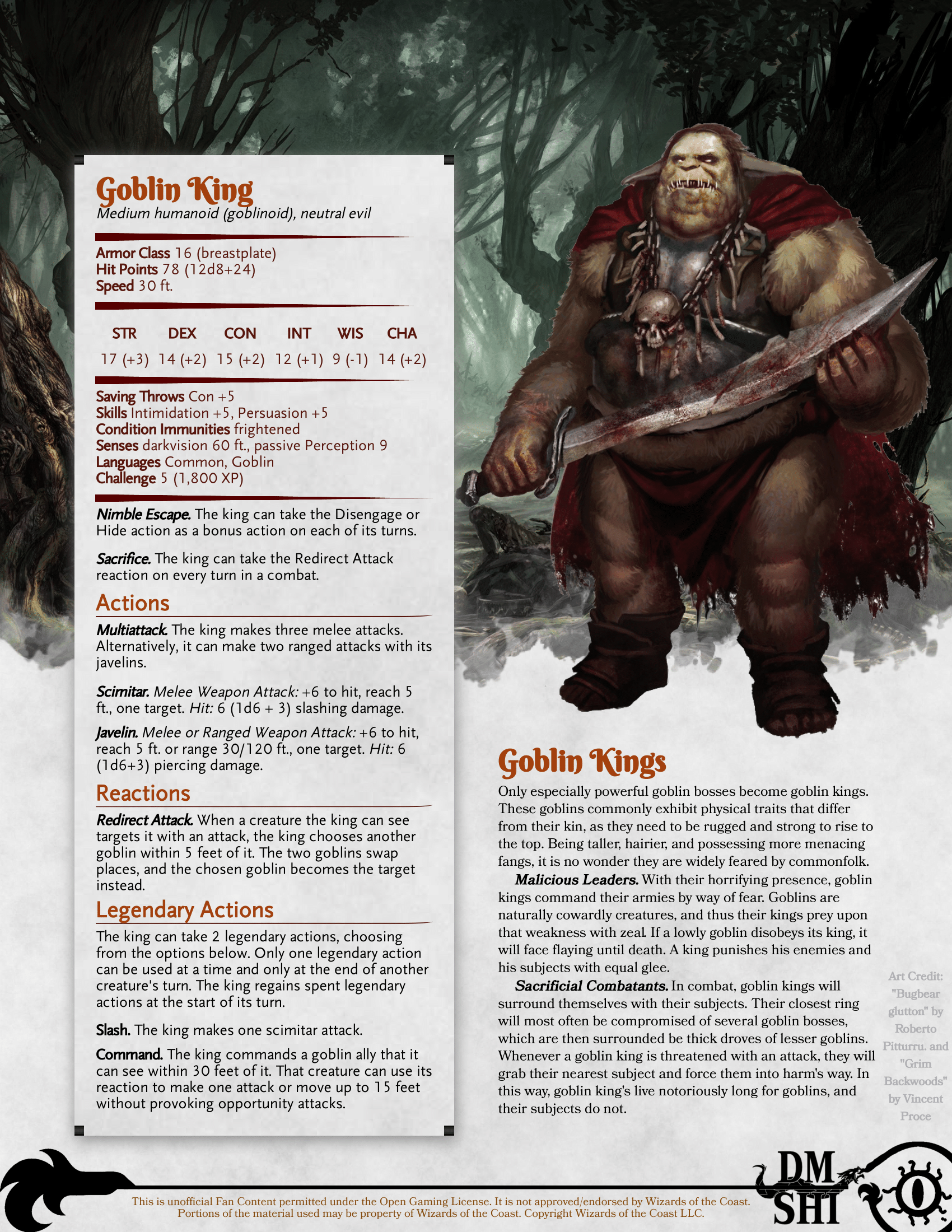 Goblin King
Medium humanoid (goblinoid), neutral evil

Armor Class 16 (breastplate)
Hit Points 78 (12d8+24)
Speed 30 ft.

| STR | DEX | CON | INT | WIS | CHA |
|---|---|---|---|---|---|
| 17 (+3) | 14 (+2) | 15 (+2) | 12 (+1) | 9 (-1) | 14 (+2) |

Saving Throws Con +5
Skills Intimidation +5, Persuasion +5
Condition Immunities frightened
Senses darkvision 60 ft., passive Perception 9
Languages Common, Goblin
Challenge 5 (1,800 XP)

Nimble Escape. The king can take the Disengage or Hide action as a bonus action on each of its turns.

Sacrifice. The king can take the Redirect Attack reaction on every turn in a combat.

Actions

Multiattack. The king makes three melee attacks. Alternatively, it can make two ranged attacks with its javelins.

Scimitar. Melee Weapon Attack: +6 to hit, reach 5 ft., one target. Hit: 6 (1d6 + 3) slashing damage.

Javelin. Melee or Ranged Weapon Attack: +6 to hit, reach 5 ft. or range 30/120 ft., one target. Hit: 6 (1d6+3) piercing damage.

Reactions

Redirect Attack. When a creature the king can see targets it with an attack, the king chooses another goblin within 5 feet of it. The two goblins swap places, and the chosen goblin becomes the target instead.

Legendary Actions

The king can take 2 legendary actions, choosing from the options below. Only one legendary action can be used at a time and only at the end of another creature's turn. The king regains spent legendary actions at the start of its turn.

Slash. The king makes one scimitar attack.

Command. The king commands a goblin ally that it can see within 30 feet of it. That creature can use its reaction to make one attack or move up to 15 feet without provoking opportunity attacks.

Goblin Kings

Only especially powerful goblin bosses become goblin kings. These goblins commonly exhibit physical traits that differ from their kin, as they need to be rugged and strong to rise to the top. Being taller, hairier, and possessing more menacing fangs, it is no wonder they are widely feared by commonfolk.

Malicious Leaders. With their horrifying presence, goblin kings command their armies by way of fear. Goblins are naturally cowardly creatures, and thus their kings prey upon that weakness with zeal. If a lowly goblin disobeys its king, it will face flaying until death. A king punishes his enemies and his subjects with equal glee.

Sacrificial Combatants. In combat, goblin kings will surround themselves with their subjects. Their closest ring will most often be compromised of several goblin bosses, which are then surrounded be thick droves of lesser goblins. Whenever a goblin king is threatened with an attack, they will grab their nearest subject and force them into harm's way. In this way, goblin king's live notoriously long for goblins, and their subjects do not.

Art Credit: "Bugbear glutton" by Roberto Pitturru. and "Grim Backwoods" by Vincent Proce

This is unofficial Fan Content permitted under the Open Gaming License. It is not approved/endorsed by Wizards of the Coast. Portions of the material used may be property of Wizards of the Coast. Copyright Wizards of the Coast LLC.

DM SHI